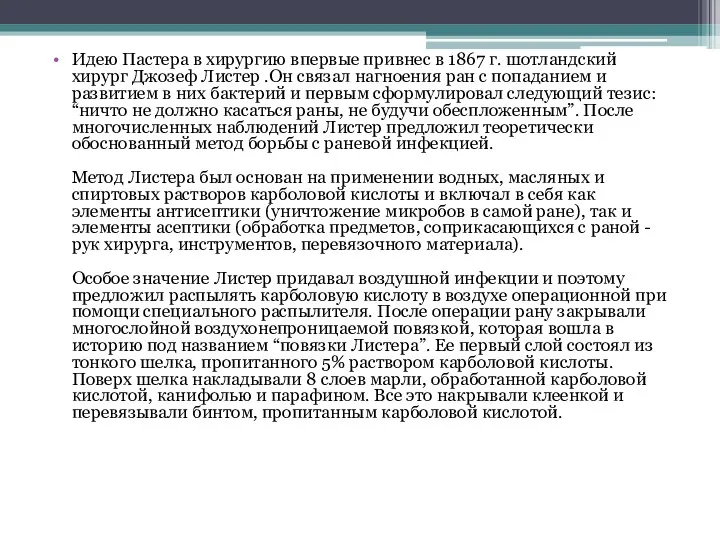 • Идею Пастера в хирургию впервые привнес в 1867 г. шотландский хирург Джозеф Листер .Он связал нагноения ран с попаданием и развитием в них бактерий и первым сформулировал следующий тезис: “ничто не должно касаться раны, не будучи обеспложенным”. После многочисленных наблюдений Листер предложил теоретически обоснованный метод борьбы с раневой инфекцией.

Метод Листера был основан на применении водных, масляных и спиртовых растворов карболовой кислоты и включал в себя как элементы антисептики (уничтожение микробов в самой ране), так и элементы асептики (обработка предметов, соприкасающихся с раной - рук хирурга, инструментов, перевязочного материала).

Особое значение Листер придавал воздушной инфекции и поэтому предложил распылять карболовую кислоту в воздухе операционной при помощи специального распылителя. После операции рану закрывали многослойной воздухонепроницаемой повязкой, которая вошла в историю под названием “повязки Листера”. Ее первый слой состоял из тонкого шелка, пропитанного 5% раствором карболовой кислоты. Поверх шелка накладывали 8 слоев марли, обработанной карболовой кислотой, канифолью и парафином. Все это накрывали клеенкой и перевязывали бинтом, пропитанным карболовой кислотой.